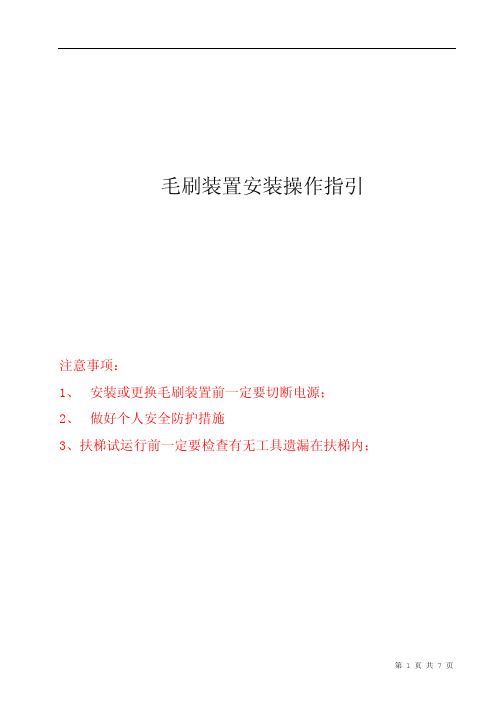 毛刷装置安装操作指引

注意事项：

1、 安装或更换毛刷装置前一定要切断电源；

2、 做好个人安全防护措施

3、扶梯试运行前一定要检查有无工具遗漏在扶梯内；

第 1 页 共 7 页